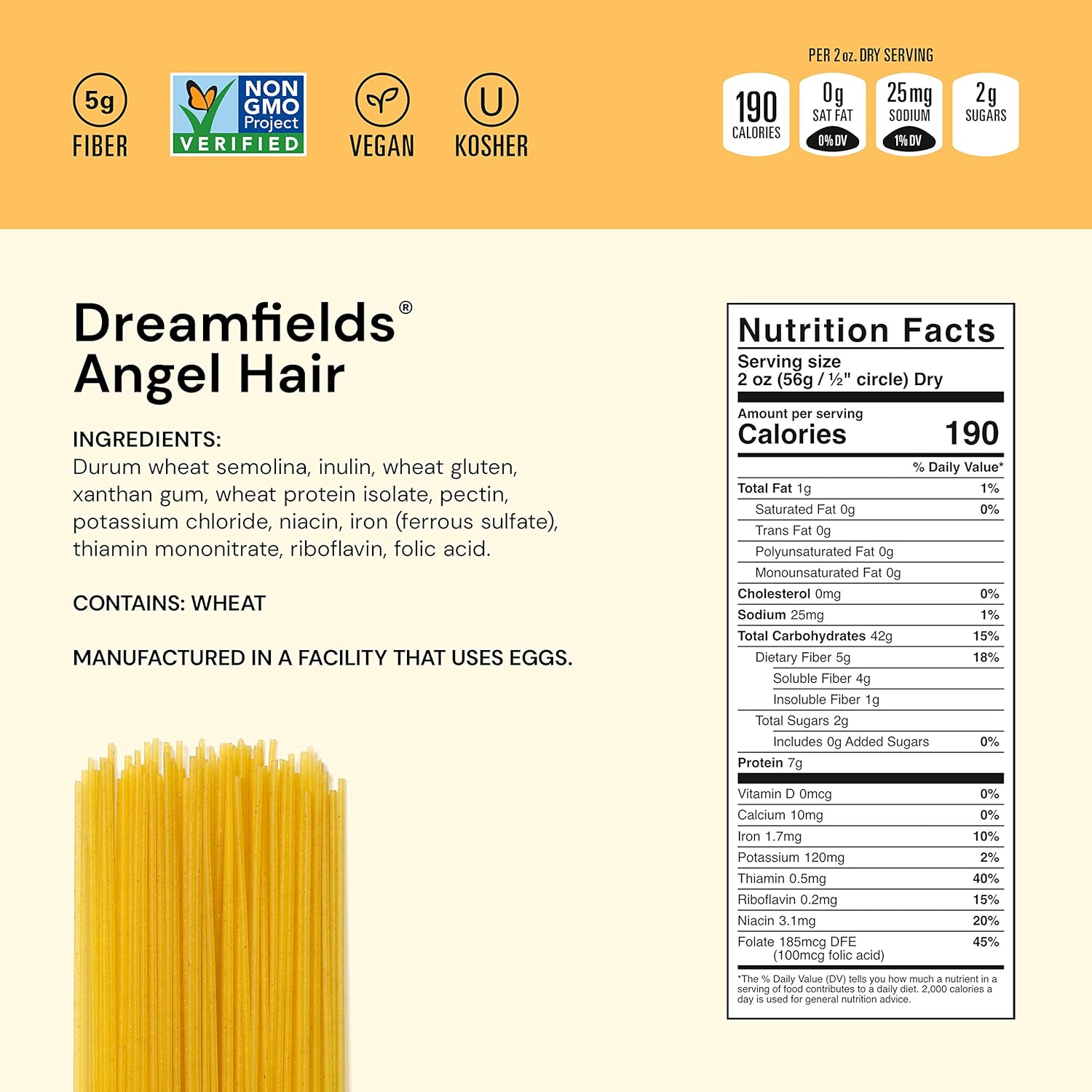 5g
FIBER

NON GMO Project VERIFIED

VEGAN

U
KOSHER

PER 2 oz. DRY SERVING

190 CALORIES

0g SAT FAT 0% DV

25mg SODIUM 1% DV

2g SUGARS

Dreamfields®
Angel Hair

INGREDIENTS:
Durum wheat semolina, inulin, wheat gluten, xanthan gum, wheat protein isolate, pectin, potassium chloride, niacin, iron (ferrous sulfate), thiamin mononitrate, riboflavin, folic acid.

CONTAINS: WHEAT

MANUFACTURED IN A FACILITY THAT USES EGGS.

Nutrition Facts
Serving size
2 oz (56g / ½" circle) Dry

Amount per serving
Calories 190

| | % Daily Value* |
|---|---|
| Total Fat 1g | 1% |
| Saturated Fat 0g | 0% |
| Trans Fat 0g | |
| Polyunsaturated Fat 0g | |
| Monounsaturated Fat 0g | |
| Cholesterol 0mg | 0% |
| Sodium 25mg | 1% |
| Total Carbohydrates 42g | 15% |
| Dietary Fiber 5g | 18% |
| Soluble Fiber 4g | |
| Insoluble Fiber 1g | |
| Total Sugars 2g | |
| Includes 0g Added Sugars | 0% |
| Protein 7g | |
| Vitamin D 0mcg | 0% |
| Calcium 10mg | 0% |
| Iron 1.7mg | 10% |
| Potassium 120mg | 2% |
| Thiamin 0.5mg | 40% |
| Riboflavin 0.2mg | 15% |
| Niacin 3.1mg | 20% |
| Folate 185mcg DFE (100mcg folic acid) | 45% |

*The % Daily Value (DV) tells you how much a nutrient in a serving of food contributes to a daily diet. 2,000 calories a day is used for general nutrition advice.